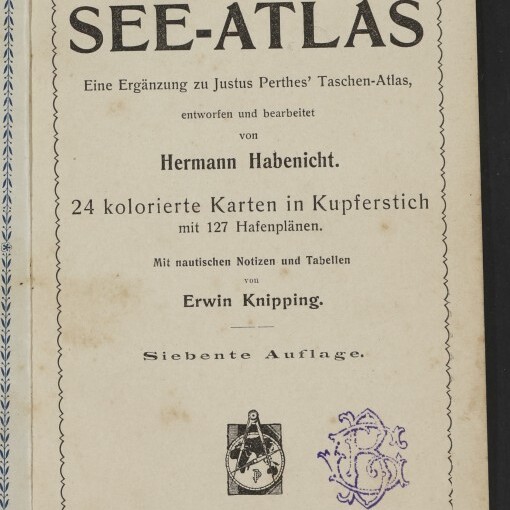 SEE-ATLAS

Eine Ergänzung zu Justus Perthes' Taschen-Atlas,

entworfen und bearbeitet

von

Hermann Habenicht.

24 kolorierte Karten in Kupferstich
mit 127 Hafenplänen.

Mit nautischen Notizen und Tabellen

von

Erwin Knipping.

Siebente Auflage.